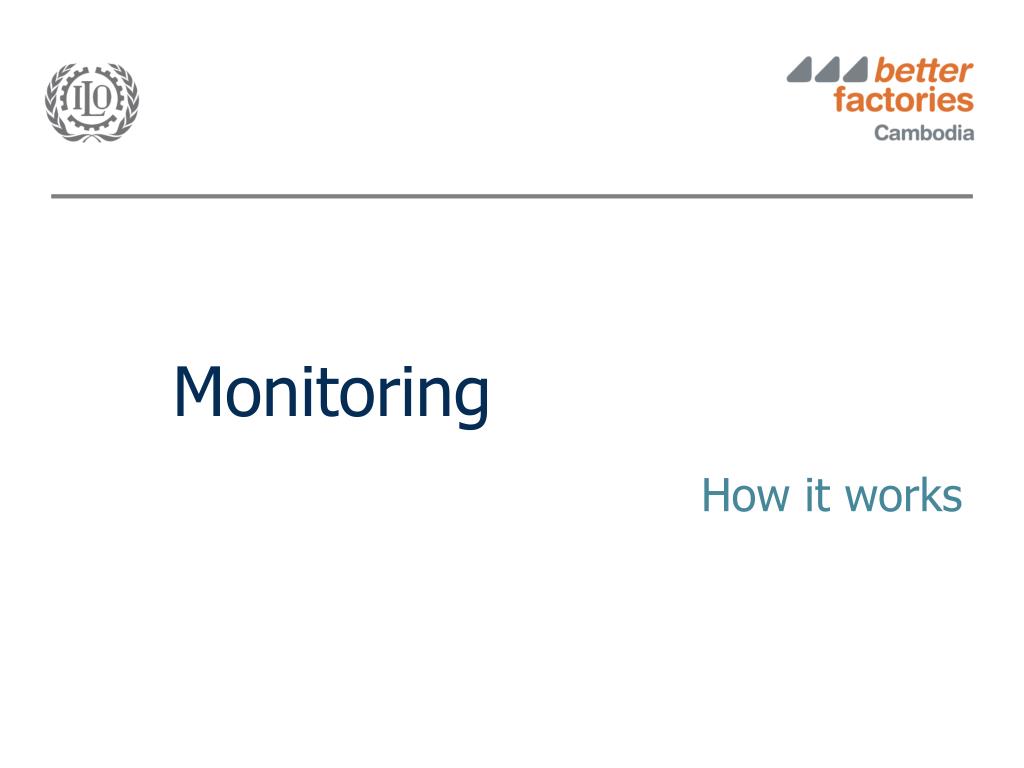 ILO

better factories Cambodia

Monitoring

How it works